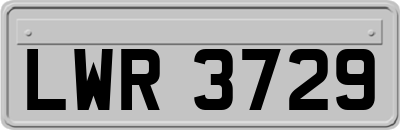 LWR 3729